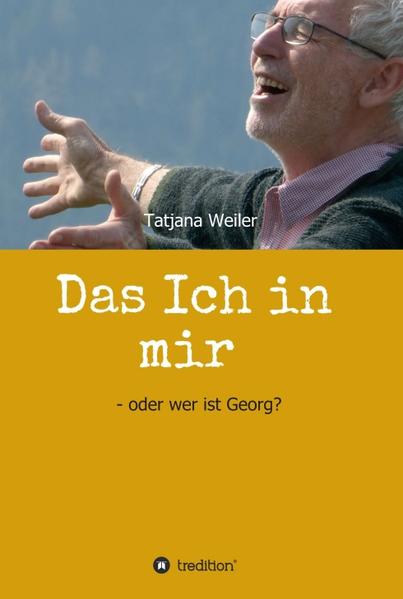 Tatjana Weiler

Das Ich in mir

- oder wer ist Georg?

tredition®